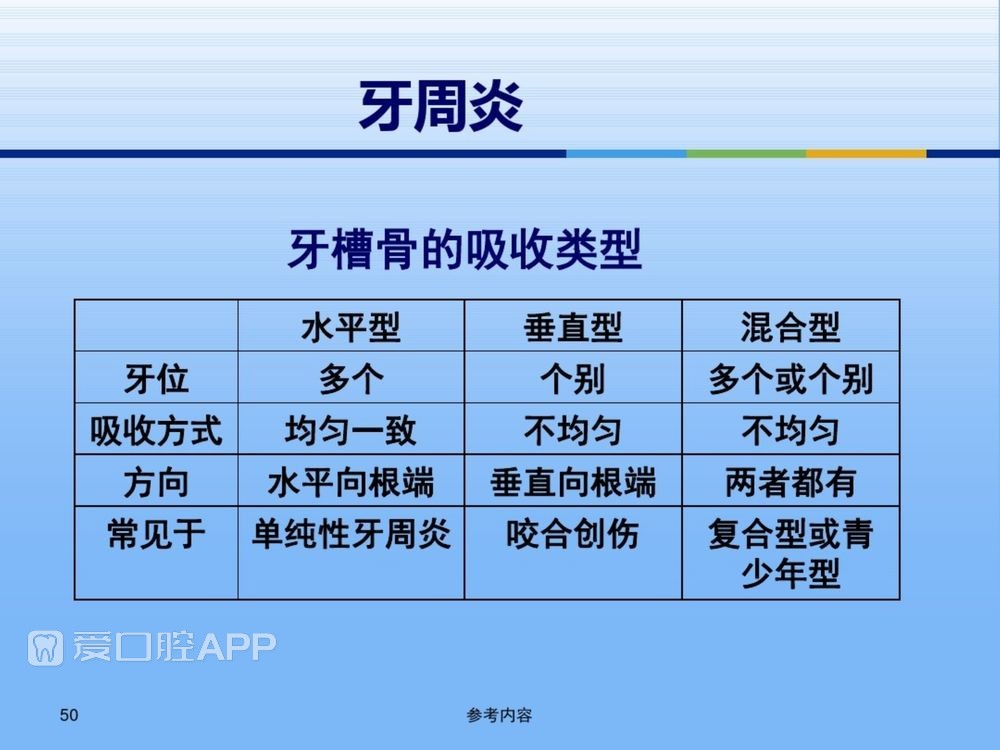 牙周炎

牙槽骨的吸收类型

| | 水平型 | 垂直型 | 混合型 |
|---|---|---|---|
| 牙位 | 多个 | 个别 | 多个或个别 |
| 吸收方式 | 均匀一致 | 不均匀 | 不均匀 |
| 方向 | 水平向根端 | 垂直向根端 | 两者都有 |
| 常见于 | 单纯性牙周炎 | 咬合创伤 | 复合型或青少年型 |

爱口腔APP

50

参考内容